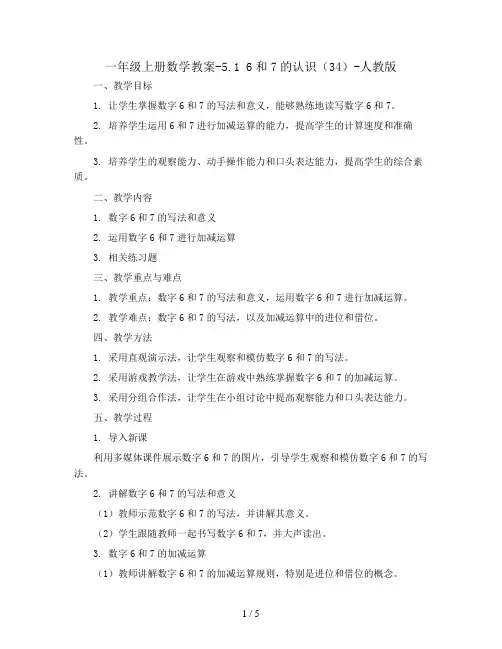 一年级上册数学教案-5.1 6和7的认识（34）-人教版

一、教学目标

1. 让学生掌握数字6和7的写法和意义，能够熟练地读写数字6和7。

2. 培养学生运用6和7进行加减运算的能力，提高学生的计算速度和准确性。

3. 培养学生的观察能力、动手操作能力和口头表达能力，提高学生的综合素质。

二、教学内容

1. 数字6和7的写法和意义

2. 运用数字6和7进行加减运算

3. 相关练习题

三、教学重点与难点

1. 教学重点：数字6和7的写法和意义，运用数字6和7进行加减运算。

2. 教学难点：数字6和7的写法，以及加减运算中的进位和借位。

四、教学方法

1. 采用直观演示法，让学生观察和模仿数字6和7的写法。

2. 采用游戏教学法，让学生在游戏中熟练掌握数字6和7的加减运算。

3. 采用分组合作法，让学生在小组讨论中提高观察能力和口头表达能力。

五、教学过程

1. 导入新课

利用多媒体课件展示数字6和7的图片，引导学生观察和模仿数字6和7的写法。

2. 讲解数字6和7的写法和意义

（1）教师示范数字6和7的写法，并讲解其意义。

（2）学生跟随教师一起书写数字6和7，并大声读出。

3. 数字6和7的加减运算

（1）教师讲解数字6和7的加减运算规则，特别是进位和借位的概念。

1 / 5